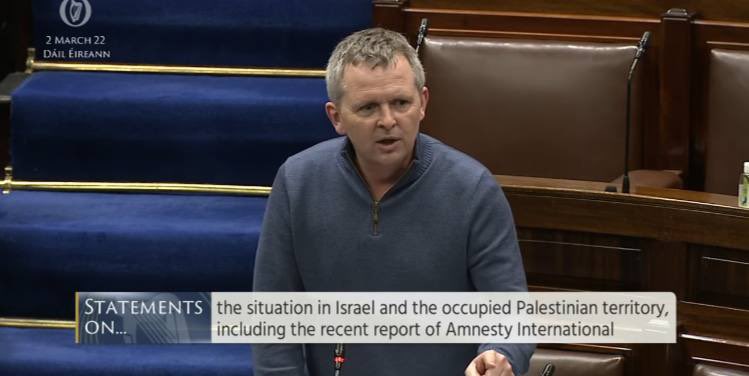 2 MARCH 22
DÁIL ÉIREANN

STATEMENTS ON...

the situation in Israel and the occupied Palestinian territory, including the recent report of Amnesty International